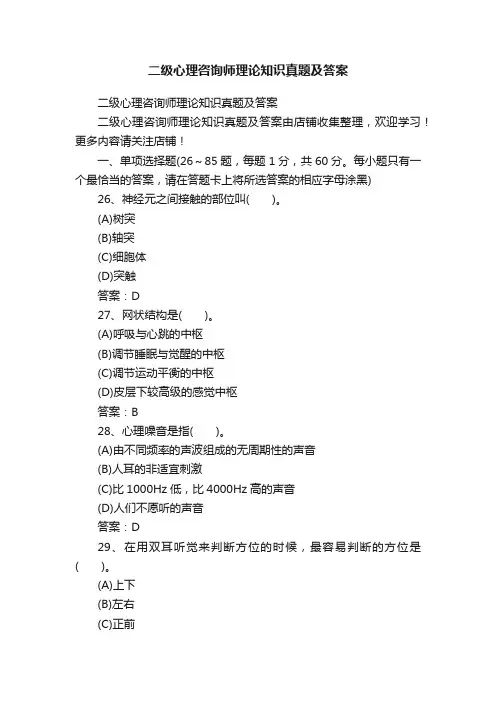 二级心理咨询师理论知识真题及答案

二级心理咨询师理论知识真题及答案

二级心理咨询师理论知识真题及答案由店铺收集整理，欢迎学习！更多内容请关注店铺！

一、单项选择题(26～85 题，每题 1 分，共 60 分。每小题只有一个最恰当的答案，请在答题卡上将所选答案的相应字母涂黑)

26、神经元之间接触的部位叫(　　)。

(A)树突

(B)轴突

(C)细胞体

(D)突触

答案：D

27、网状结构是(　　)。

(A)呼吸与心跳的中枢

(B)调节睡眠与觉醒的中枢

(C)调节运动平衡的中枢

(D)皮层下较高级的感觉中枢

答案：B

28、心理噪音是指(　　)。

(A)由不同频率的声波组成的无周期性的声音

(B)人耳的非适宜刺激

(C)比 1000Hz 低，比 4000Hz 高的声音

(D)人们不愿听的声音

答案：D

29、在用双耳听觉来判断方位的时候，最容易判断的方位是(　　)。

(A)上下

(B)左右

(C)正前